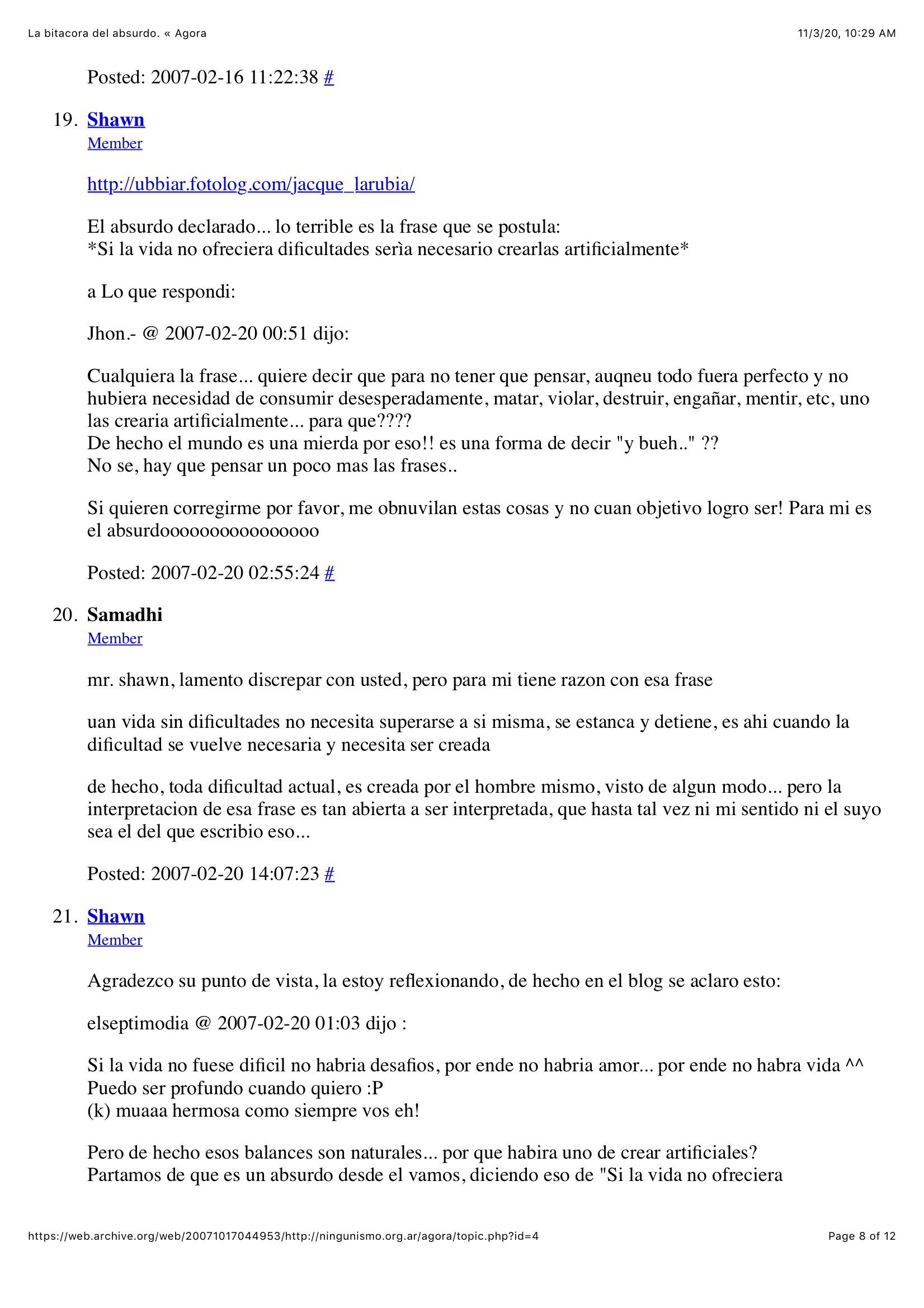 La bitacora del absurdo. « Agora

11/3/20, 10:29 AM

Posted: 2007-02-16 11:22:38 #

19. Shawn
Member

http://ubbiar.fotolog.com/jacque_larubia/

El absurdo declarado... lo terrible es la frase que se postula:
*Si la vida no ofreciera dificultades serìa necesario crearlas artificialmente*

a Lo que respondi:

Jhon.- @ 2007-02-20 00:51 dijo:

Cualquiera la frase... quiere decir que para no tener que pensar, auqneu todo fuera perfecto y no hubiera necesidad de consumir desesperadamente, matar, violar, destruir, engañar, mentir, etc, uno las crearia artificialmente... para que????
De hecho el mundo es una mierda por eso!! es una forma de decir "y bueh.." ??
No se, hay que pensar un poco mas las frases..

Si quieren corregirme por favor, me obnuvilan estas cosas y no cuan objetivo logro ser! Para mi es el absurdoooooooooooooooo

Posted: 2007-02-20 02:55:24 #

20. Samadhi
Member

mr. shawn, lamento discrepar con usted, pero para mi tiene razon con esa frase

uan vida sin dificultades no necesita superarse a si misma, se estanca y detiene, es ahi cuando la dificultad se vuelve necesaria y necesita ser creada

de hecho, toda dificultad actual, es creada por el hombre mismo, visto de algun modo... pero la interpretacion de esa frase es tan abierta a ser interpretada, que hasta tal vez ni mi sentido ni el suyo sea el del que escribio eso...

Posted: 2007-02-20 14:07:23 #

21. Shawn
Member

Agradezco su punto de vista, la estoy reflexionando, de hecho en el blog se aclaro esto:

elseptimodia @ 2007-02-20 01:03 dijo :

Si la vida no fuese dificil no habria desafios, por ende no habria amor... por ende no habra vida ^^
Puedo ser profundo cuando quiero :P
(k) muaaa hermosa como siempre vos eh!

Pero de hecho esos balances son naturales... por que habira uno de crear artificiales?
Partamos de que es un absurdo desde el vamos, diciendo eso de "Si la vida no ofreciera

https://web.archive.org/web/20071017044953/http://ningunismo.org.ar/agora/topic.php?id=4

Page 8 of 12